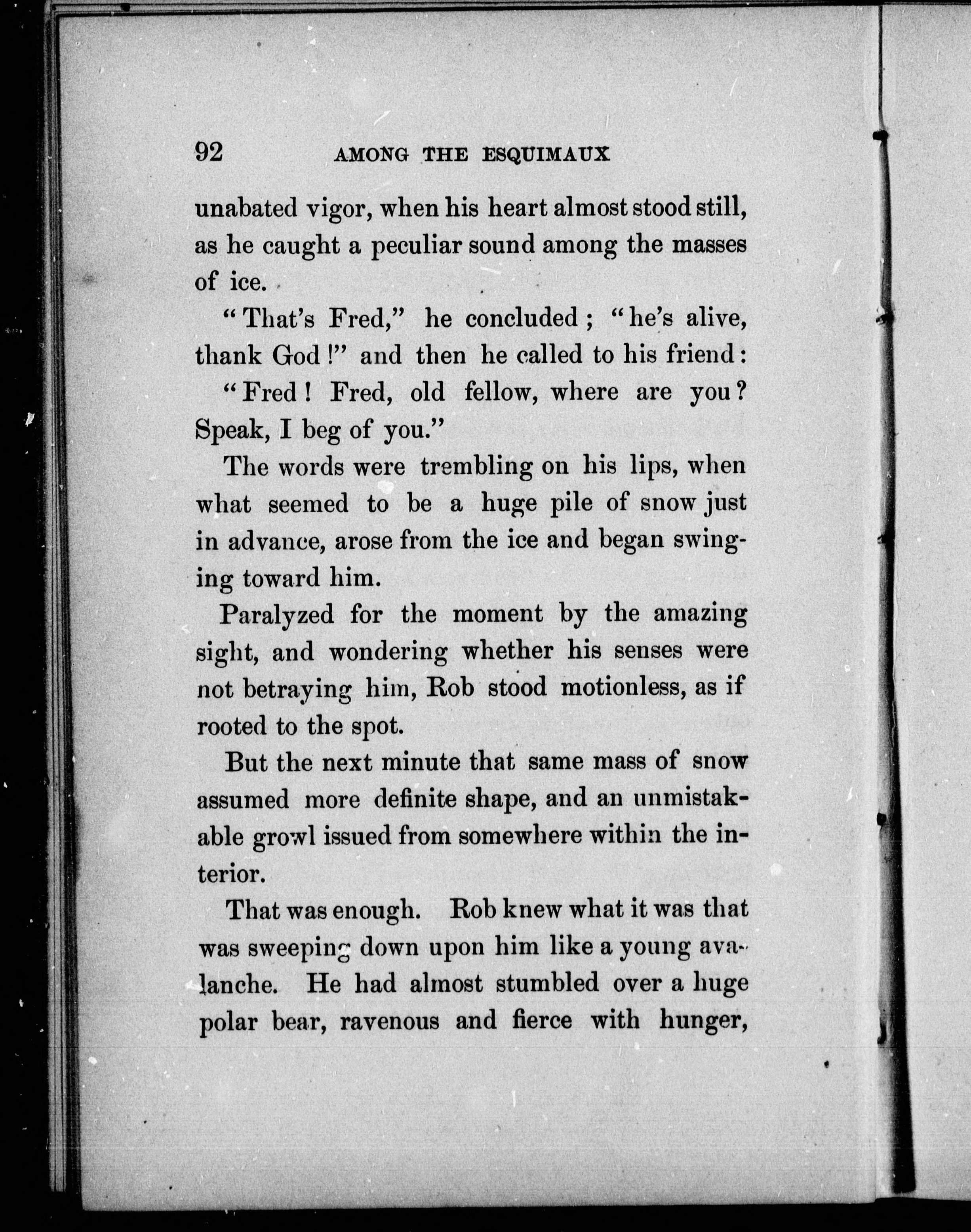 92 AMONG THE ESQUIMAUX

unabated vigor, when his heart almost stood still, as he caught a peculiar sound among the masses of ice.

"That's Fred," he concluded; "he's alive, thank God!" and then he called to his friend:

"Fred! Fred, old fellow, where are you? Speak, I beg of you."

The words were trembling on his lips, when what seemed to be a huge pile of snow just in advance, arose from the ice and began swinging toward him.

Paralyzed for the moment by the amazing sight, and wondering whether his senses were not betraying him, Rob stood motionless, as if rooted to the spot.

But the next minute that same mass of snow assumed more definite shape, and an unmistakable growl issued from somewhere within the interior.

That was enough. Rob knew what it was that was sweeping down upon him like a young avalanche. He had almost stumbled over a huge polar bear, ravenous and fierce with hunger,